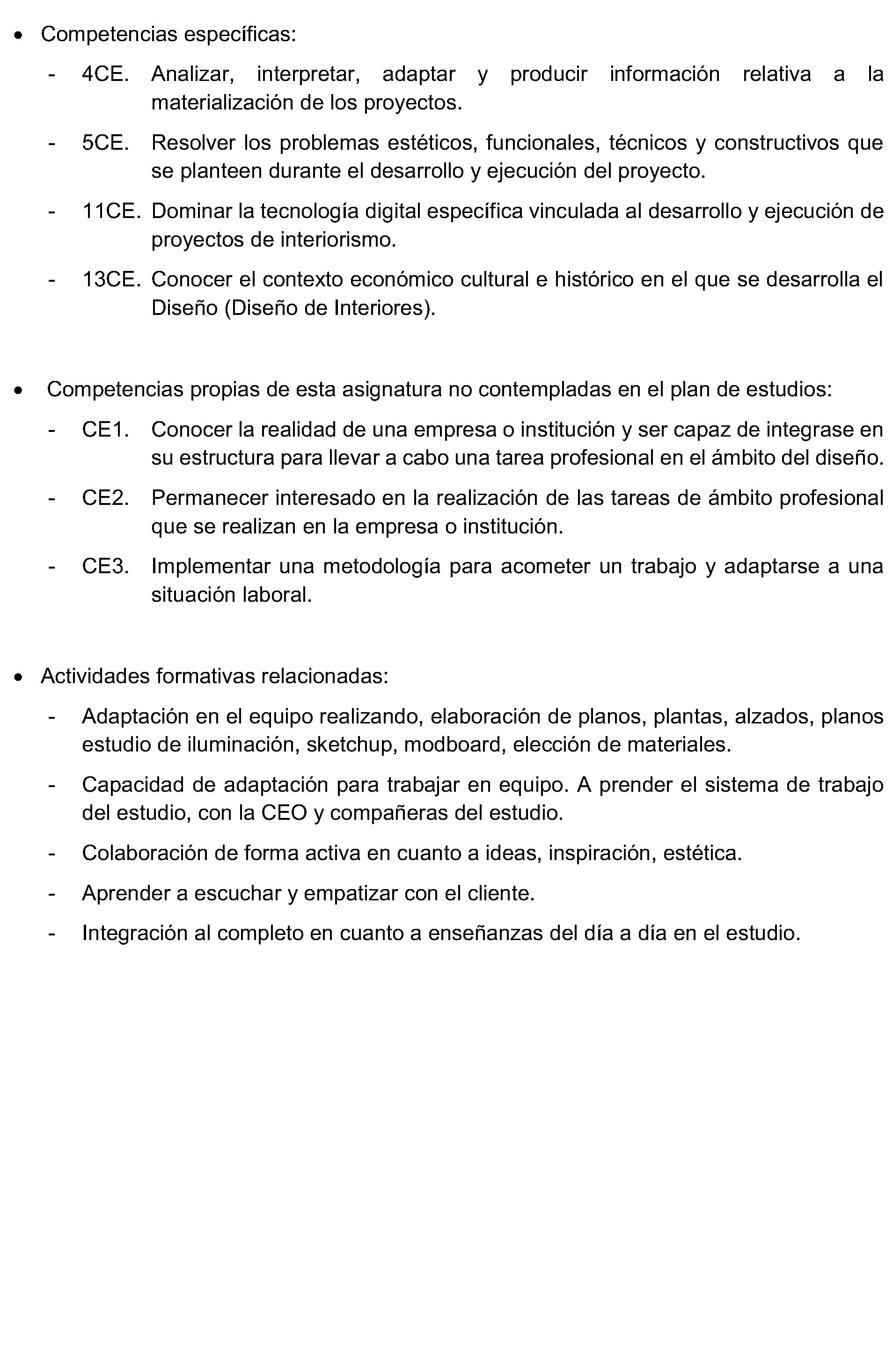 • Competencias específicas:

- 4CE. Analizar, interpretar, adaptar y producir información relativa a la materialización de los proyectos.

- 5CE. Resolver los problemas estéticos, funcionales, técnicos y constructivos que se planteen durante el desarrollo y ejecución del proyecto.

- 11CE. Dominar la tecnología digital específica vinculada al desarrollo y ejecución de proyectos de interiorismo.

- 13CE. Conocer el contexto económico cultural e histórico en el que se desarrolla el Diseño (Diseño de Interiores).

• Competencias propias de esta asignatura no contempladas en el plan de estudios:

- CE1. Conocer la realidad de una empresa o institución y ser capaz de integrase en su estructura para llevar a cabo una tarea profesional en el ámbito del diseño.

- CE2. Permanecer interesado en la realización de las tareas de ámbito profesional que se realizan en la empresa o institución.

- CE3. Implementar una metodología para acometer un trabajo y adaptarse a una situación laboral.

• Actividades formativas relacionadas:

- Adaptación en el equipo realizando, elaboración de planos, plantas, alzados, planos estudio de iluminación, sketchup, modboard, elección de materiales.

- Capacidad de adaptación para trabajar en equipo. A prender el sistema de trabajo del estudio, con la CEO y compañeras del estudio.

- Colaboración de forma activa en cuanto a ideas, inspiración, estética.

- Aprender a escuchar y empatizar con el cliente.

- Integración al completo en cuanto a enseñanzas del día a día en el estudio.